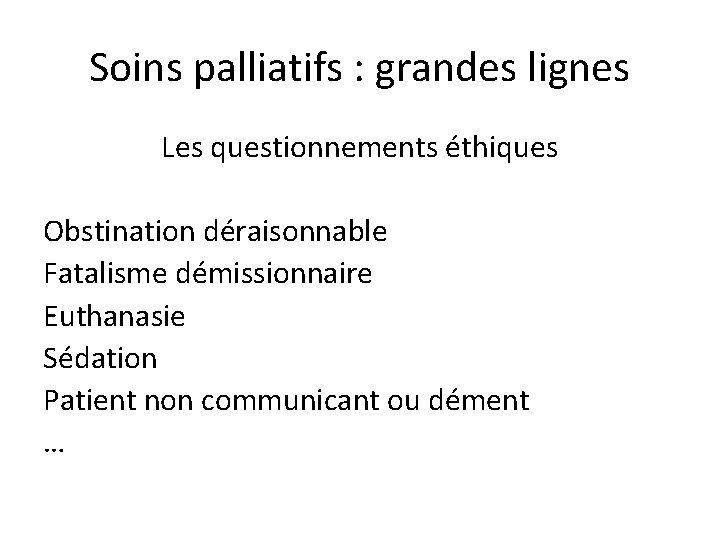 Soins palliatifs : grandes lignes

Les questionnements éthiques

Obstination déraisonnable
Fatalisme démissionnaire
Euthanasie
Sédation
Patient non communicant ou dément
…